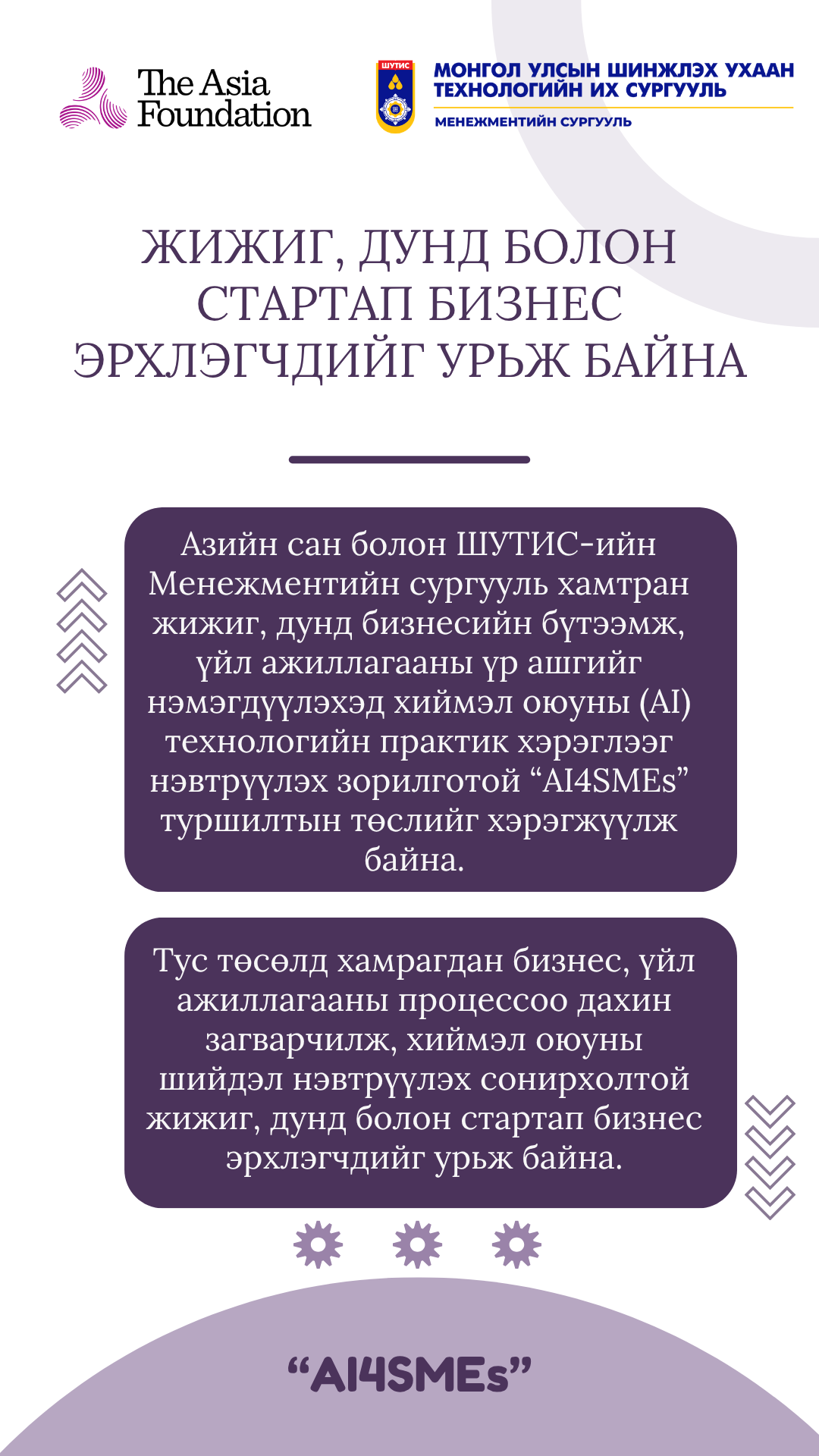 The Asia Foundation

ШУТИС

МОНГОЛ УЛСЫН ШИНЖЛЭХ УХААН ТЕХНОЛОГИЙН ИХ СУРГУУЛЬ

МЕНЕЖМЕНТИЙН СУРГУУЛЬ

ЖИЖИГ, ДУНД БОЛОН СТАРТАП БИЗНЕС ЭРХЛЭГЧДИЙГ УРЬЖ БАЙНА

Азийн сан болон ШУТИС-ийн Менежментийн сургууль хамтран жижиг, дунд бизнесийн бүтээмж, үйл ажиллагааны үр ашгийг нэмэгдүүлэхэд хиймэл оюуны (AI) технологийн практик хэрэглээг нэвтрүүлэх зорилготой "AI4SMEs" туршилтын төслийг хэрэгжүүлж байна.

Тус төсөлд хамрагдан бизнес, үйл ажиллагааны процессоо дахин загварчилж, хиймэл оюуны шийдэл нэвтрүүлэх сонирхолтой жижиг, дунд болон стартап бизнес эрхлэгчдийг урьж байна.

"AI4SMEs"